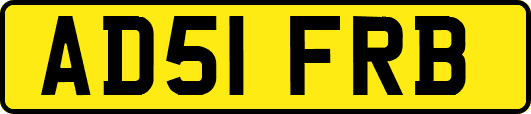 AD51 FRB